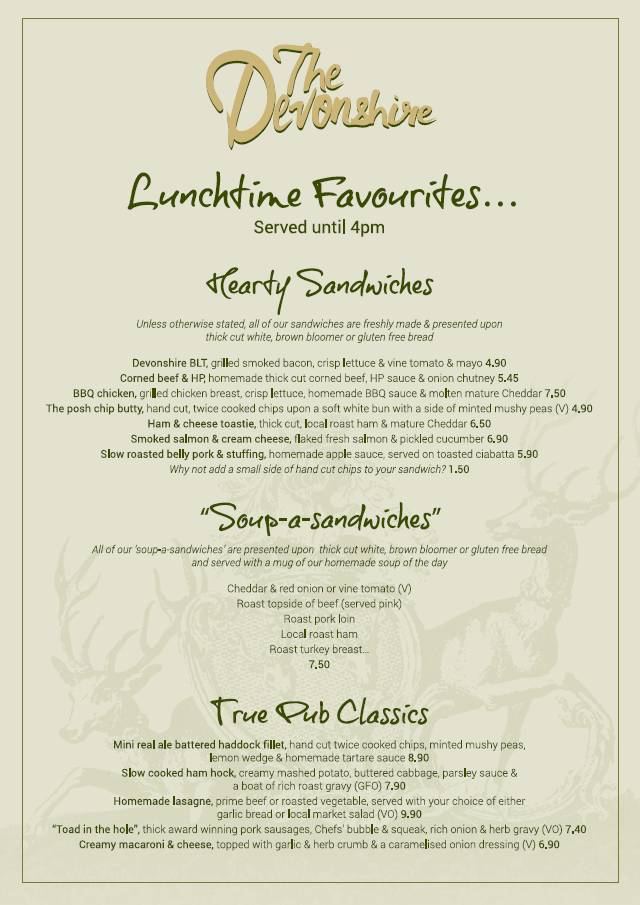 The Devonshire

Lunchtime Favourites...
Served until 4pm

Hearty Sandwiches

Unless otherwise stated, all of our sandwiches are freshly made & presented upon thick cut white, brown bloomer or gluten free bread

Devonshire BLT, grilled smoked bacon, crisp lettuce & vine tomato & mayo 4.90
Corned beef & HP, homemade thick cut corned beef, HP sauce & onion chutney 5.45
BBQ chicken, grilled chicken breast, crisp lettuce, homemade BBQ sauce & molten mature Cheddar 7.50
The posh chip butty, hand cut, twice cooked chips upon a soft white bun with a side of minted mushy peas (V) 4.90
Ham & cheese toastie, thick cut, local roast ham & mature Cheddar 6.50
Smoked salmon & cream cheese, flaked fresh salmon & pickled cucumber 6.90
Slow roasted belly pork & stuffing, homemade apple sauce, served on toasted ciabatta 5.90
Why not add a small side of hand cut chips to your sandwich? 1.50

"Soup-a-sandwiches"

All of our 'soup-a-sandwiches' are presented upon thick cut white, brown bloomer or gluten free bread and served with a mug of our homemade soup of the day

Cheddar & red onion or vine tomato (V)
Roast topside of beef (served pink)
Roast pork loin
Local roast ham
Roast turkey breast...
7.50

True Pub Classics

Mini real ale battered haddock fillet, hand cut twice cooked chips, minted mushy peas, lemon wedge & homemade tartare sauce 8.90
Slow cooked ham hock, creamy mashed potato, buttered cabbage, parsley sauce & a boat of rich roast gravy (GFO) 7.90
Homemade lasagne, prime beef or roasted vegetable, served with your choice of either garlic bread or local market salad (VO) 9.90
"Toad in the hole", thick award winning pork sausages, Chefs' bubble & squeak, rich onion & herb gravy (VO) 7.40
Creamy macaroni & cheese, topped with garlic & herb crumb & a caramelised onion dressing (V) 6.90